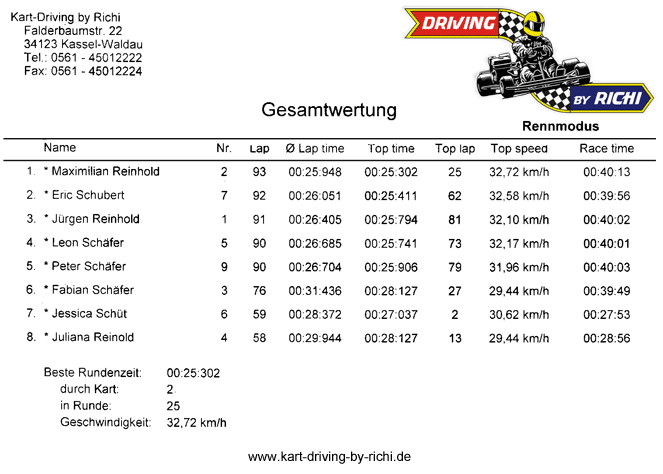 Kart-Driving by Richi
Falderbaumstr. 22
34123 Kassel-Waldau
Tel.: 0561 - 45012222
Fax: 0561 - 45012224

DRIVING BY RICHI

Gesamtwertung

Rennmodus

| | Name | Nr. | Lap | Ø Lap time | Top time | Top lap | Top speed | Race time |
|---|---|---|---|---|---|---|---|---|
| 1. | * Maximilian Reinhold | 2 | 93 | 00:25:948 | 00:25:302 | 25 | 32,72 km/h | 00:40:13 |
| 2. | * Eric Schubert | 7 | 92 | 00:26:051 | 00:25:411 | 62 | 32,58 km/h | 00:39:56 |
| 3. | * Jürgen Reinhold | 1 | 91 | 00:26:405 | 00:25:794 | 81 | 32,10 km/h | 00:40:02 |
| 4. | * Leon Schäfer | 5 | 90 | 00:26:685 | 00:25:741 | 73 | 32,17 km/h | 00:40:01 |
| 5. | * Peter Schäfer | 9 | 90 | 00:26:704 | 00:25:906 | 79 | 31,96 km/h | 00:40:03 |
| 6. | * Fabian Schäfer | 3 | 76 | 00:31:436 | 00:28:127 | 27 | 29,44 km/h | 00:39:49 |
| 7. | * Jessica Schüt | 6 | 59 | 00:28:372 | 00:27:037 | 2 | 30,62 km/h | 00:27:53 |
| 8. | * Juliana Reinold | 4 | 58 | 00:29:944 | 00:28:127 | 13 | 29,44 km/h | 00:28:56 |

Beste Rundenzeit: 00:25:302
durch Kart: 2
in Runde: 25
Geschwindigkeit: 32,72 km/h

www.kart-driving-by-richi.de